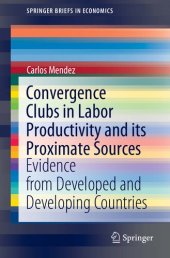 SPRINGER BRIEFS IN ECONOMICS

Carlos Mendez

Convergence Clubs in Labor Productivity and its Proximate Sources

Evidence from Developed and Developing Countries

Springer